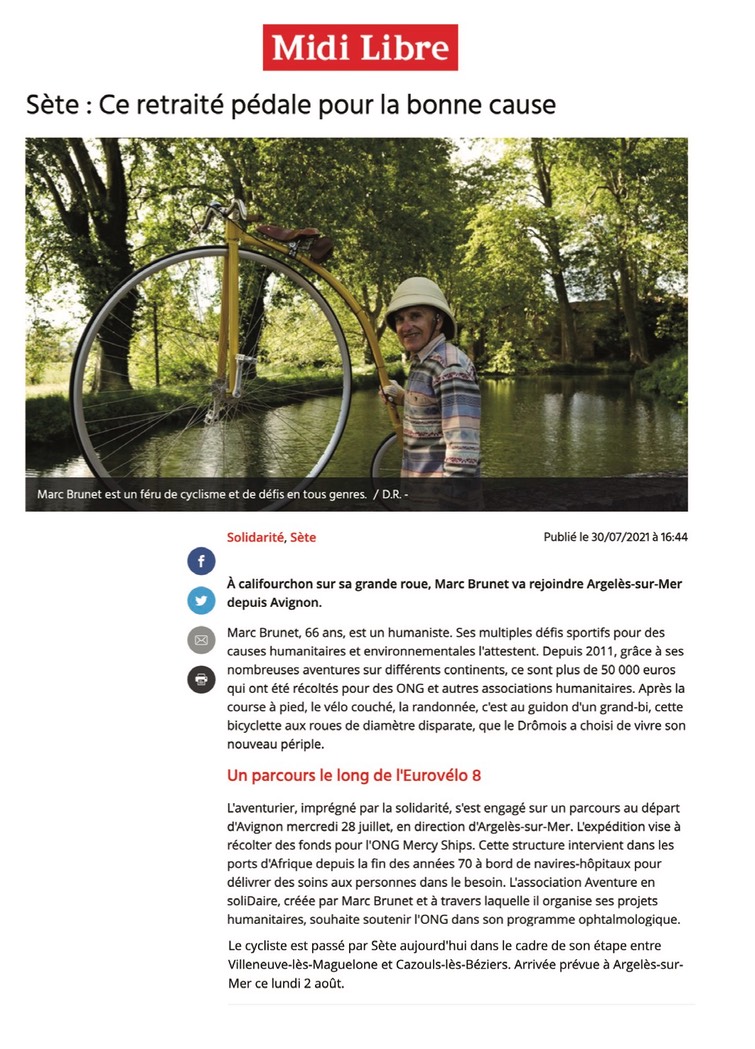 Midi Libre

Sète : Ce retraité pédale pour la bonne cause

Marc Brunet est un féru de cyclisme et de défis en tous genres. / D.R. -

Solidarité, Sète

Publié le 30/07/2021 à 16:44

À califourchon sur sa grande roue, Marc Brunet va rejoindre Argelès-sur-Mer depuis Avignon.

Marc Brunet, 66 ans, est un humaniste. Ses multiples défis sportifs pour des causes humanitaires et environnementales l'attestent. Depuis 2011, grâce à ses nombreuses aventures sur différents continents, ce sont plus de 50 000 euros qui ont été récoltés pour des ONG et autres associations humanitaires. Après la course à pied, le vélo couché, la randonnée, c'est au guidon d'un grand-bi, cette bicyclette aux roues de diamètre disparate, que le Drômois a choisi de vivre son nouveau périple.

Un parcours le long de l'Eurovélo 8

L'aventurier, imprégné par la solidarité, s'est engagé sur un parcours au départ d'Avignon mercredi 28 juillet, en direction d'Argelès-sur-Mer. L'expédition vise à récolter des fonds pour l'ONG Mercy Ships. Cette structure intervient dans les ports d'Afrique depuis la fin des années 70 à bord de navires-hôpitaux pour délivrer des soins aux personnes dans le besoin. L'association Aventure en soliDaire, créée par Marc Brunet et à travers laquelle il organise ses projets humanitaires, souhaite soutenir l'ONG dans son programme ophtalmologique.

Le cycliste est passé par Sète aujourd'hui dans le cadre de son étape entre Villeneuve-lès-Maguelone et Cazouls-lès-Béziers. Arrivée prévue à Argelès-sur-Mer ce lundi 2 août.